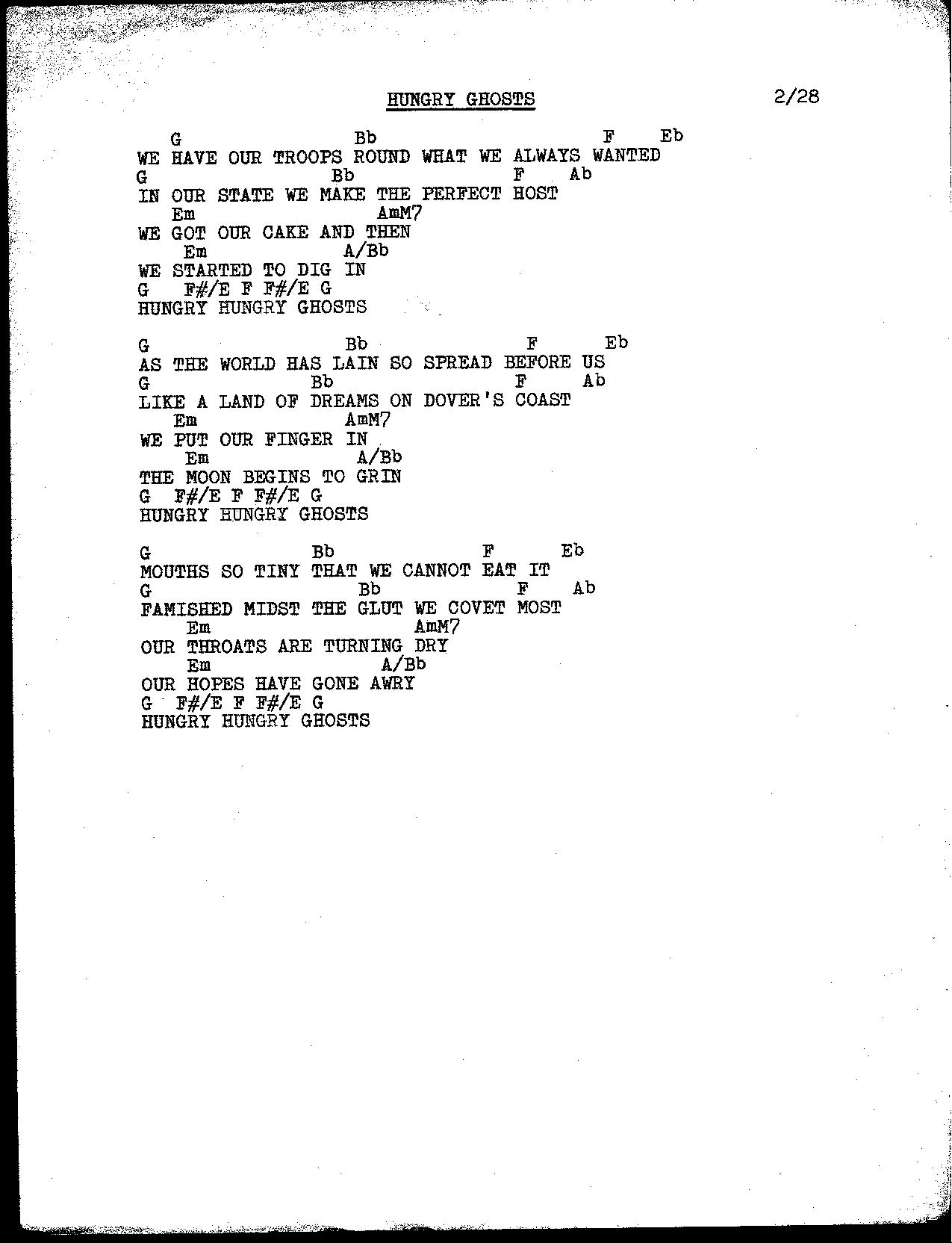 HUNGRY GHOSTS 2/28

G Bb F Eb
WE HAVE OUR TROOPS ROUND WHAT WE ALWAYS WANTED
G Bb F Ab
IN OUR STATE WE MAKE THE PERFECT HOST
Em AmM7
WE GOT OUR CAKE AND THEN
Em A/Bb
WE STARTED TO DIG IN
G F#/E F F#/E G
HUNGRY HUNGRY GHOSTS

G Bb F Eb
AS THE WORLD HAS LAIN SO SPREAD BEFORE US
G Bb F Ab
LIKE A LAND OF DREAMS ON DOVER'S COAST
Em AmM7
WE PUT OUR FINGER IN
Em A/Bb
THE MOON BEGINS TO GRIN
G F#/E F F#/E G
HUNGRY HUNGRY GHOSTS

G Bb F Eb
MOUTHS SO TINY THAT WE CANNOT EAT IT
G Bb F Ab
FAMISHED MIDST THE GLUT WE COVET MOST
Em AmM7
OUR THROATS ARE TURNING DRY
Em A/Bb
OUR HOPES HAVE GONE AWRY
G F#/E F F#/E G
HUNGRY HUNGRY GHOSTS